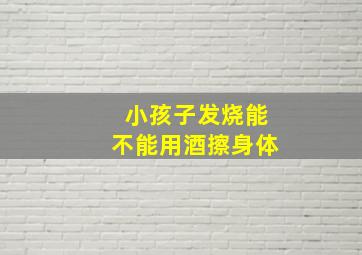 小孩子发烧能
不能用酒擦身体